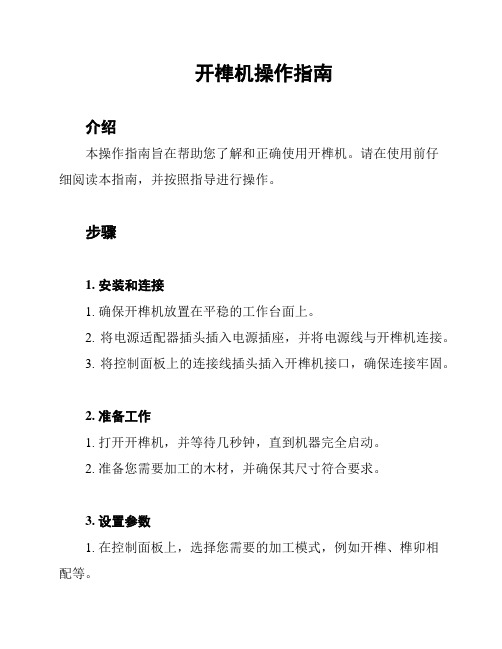 开榫机操作指南

介绍

本操作指南旨在帮助您了解和正确使用开榫机。请在使用前仔细阅读本指南，并按照指导进行操作。

步骤

1. 安装和连接

1. 确保开榫机放置在平稳的工作台面上。

2. 将电源适配器插头插入电源插座，并将电源线与开榫机连接。

3. 将控制面板上的连接线插头插入开榫机接口，确保连接牢固。

2. 准备工作

1. 打开开榫机，并等待几秒钟，直到机器完全启动。

2. 准备您需要加工的木材，并确保其尺寸符合要求。

3. 设置参数

1. 在控制面板上，选择您需要的加工模式，例如开榫、榫卯相配等。